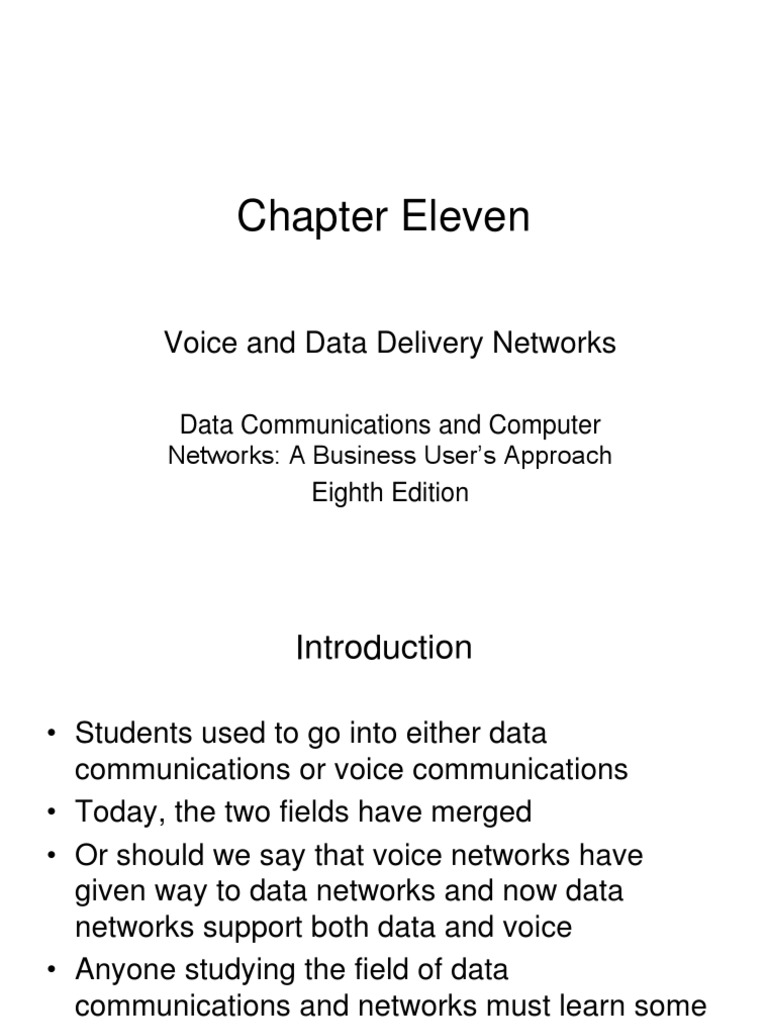 Chapter Eleven

Voice and Data Delivery Networks

Data Communications and Computer Networks: A Business User's Approach

Eighth Edition

Introduction

• Students used to go into either data communications or voice communications
• Today, the two fields have merged
• Or should we say that voice networks have given way to data networks and now data networks support both data and voice
• Anyone studying the field of data communications and networks must learn some